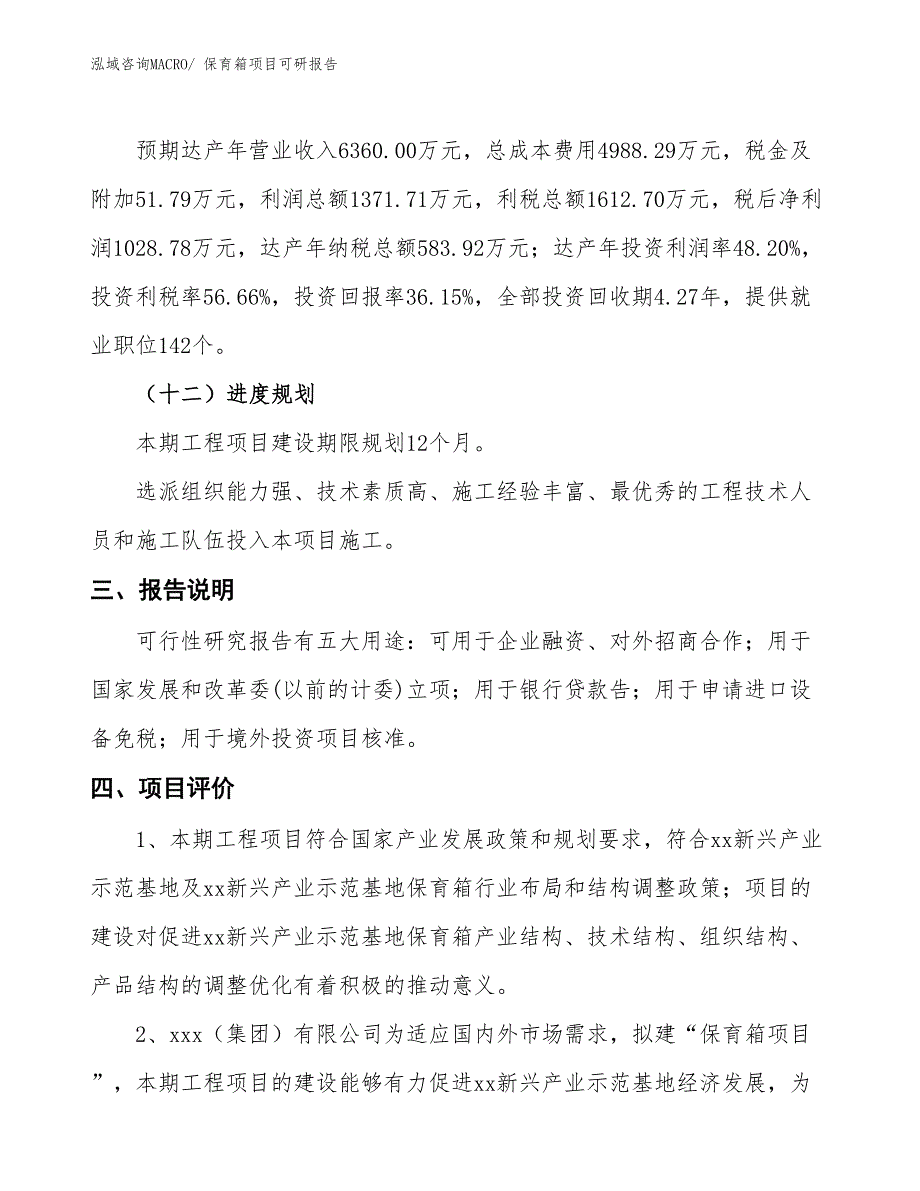 泓域咨询MACRO/ 保育箱项目可研报告

预期达产年营业收入6360.00万元，总成本费用4988.29万元，税金及附加51.79万元，利润总额1371.71万元，利税总额1612.70万元，税后净利润1028.78万元，达产年纳税总额583.92万元；达产年投资利润率48.20%，投资利税率56.66%，投资回报率36.15%，全部投资回收期4.27年，提供就业职位142个。

（十二）进度规划

本期工程项目建设期限规划12个月。

选派组织能力强、技术素质高、施工经验丰富、最优秀的工程技术人员和施工队伍投入本项目施工。

三、报告说明

可行性研究报告有五大用途：可用于企业融资、对外招商合作；用于国家发展和改革委(以前的计委)立项；用于银行贷款告；用于申请进口设备免税；用于境外投资项目核准。

四、项目评价

1、本期工程项目符合国家产业发展政策和规划要求，符合xx新兴产业示范基地及xx新兴产业示范基地保育箱行业布局和结构调整政策；项目的建设对促进xx新兴产业示范基地保育箱产业结构、技术结构、组织结构、产品结构的调整优化有着积极的推动意义。

2、xxx（集团）有限公司为适应国内外市场需求，拟建“保育箱项目”，本期工程项目的建设能够有力促进xx新兴产业示范基地经济发展，为